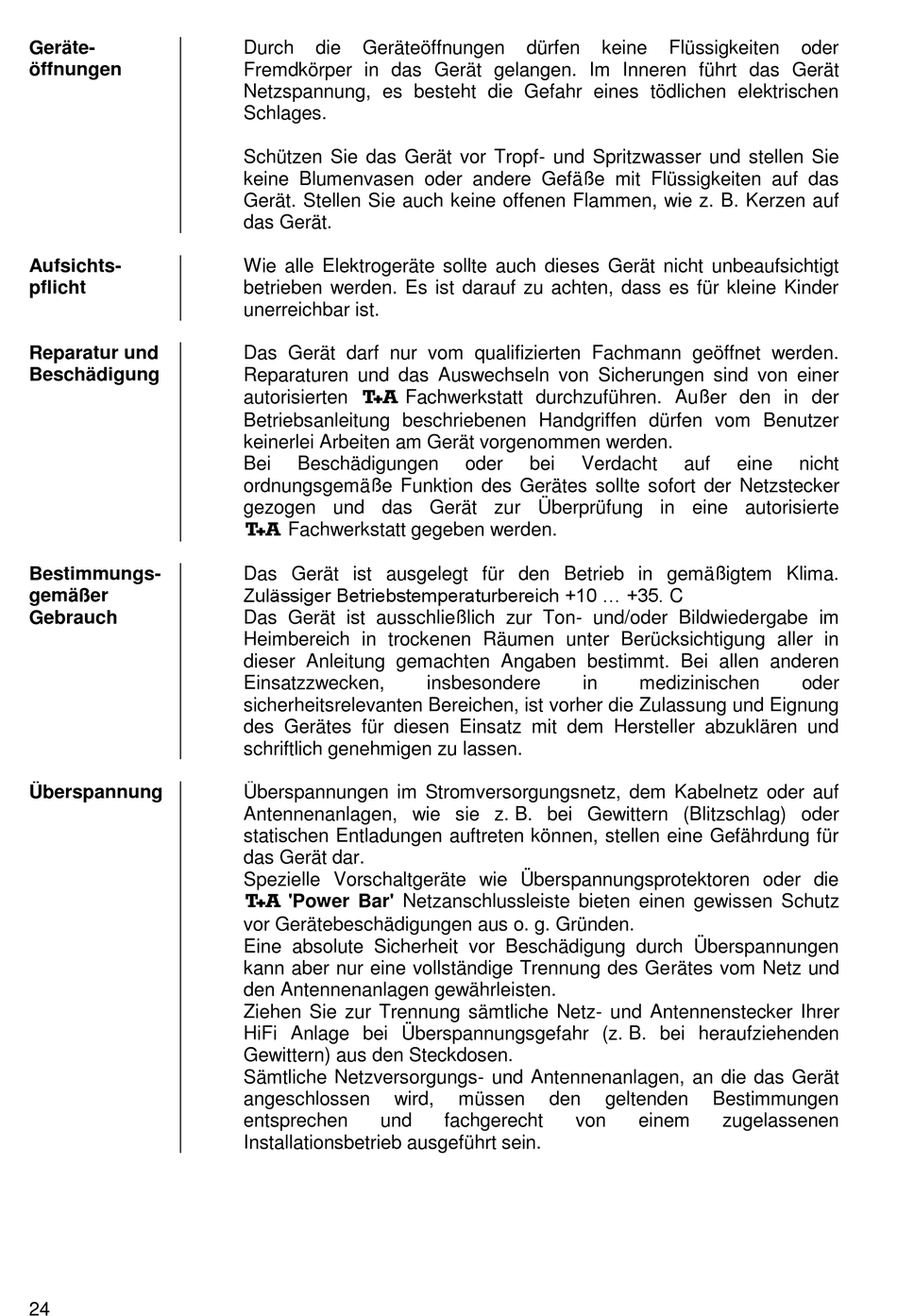 Geräteöffnungen

Durch die Geräteöffnungen dürfen keine Flüssigkeiten oder Fremdkörper in das Gerät gelangen. Im Inneren führt das Gerät Netzspannung, es besteht die Gefahr eines tödlichen elektrischen Schlages.

Schützen Sie das Gerät vor Tropf- und Spritzwasser und stellen Sie keine Blumenvasen oder andere Gefäße mit Flüssigkeiten auf das Gerät. Stellen Sie auch keine offenen Flammen, wie z. B. Kerzen auf das Gerät.

Aufsichtspflicht

Wie alle Elektrogeräte sollte auch dieses Gerät nicht unbeaufsichtigt betrieben werden. Es ist darauf zu achten, dass es für kleine Kinder unerreichbar ist.

Reparatur und Beschädigung

Das Gerät darf nur vom qualifizierten Fachmann geöffnet werden. Reparaturen und das Auswechseln von Sicherungen sind von einer autorisierten T+A Fachwerkstatt durchzuführen. Außer den in der Betriebsanleitung beschriebenen Handgriffen dürfen vom Benutzer keinerlei Arbeiten am Gerät vorgenommen werden.
Bei Beschädigungen oder bei Verdacht auf eine nicht ordnungsgemäße Funktion des Gerätes sollte sofort der Netzstecker gezogen und das Gerät zur Überprüfung in eine autorisierte T+A Fachwerkstatt gegeben werden.

Bestimmungsgemäßer Gebrauch

Das Gerät ist ausgelegt für den Betrieb in gemäßigtem Klima. Zulässiger Betriebstemperaturbereich +10 … +35. C
Das Gerät ist ausschließlich zur Ton- und/oder Bildwiedergabe im Heimbereich in trockenen Räumen unter Berücksichtigung aller in dieser Anleitung gemachten Angaben bestimmt. Bei allen anderen Einsatzzwecken, insbesondere in medizinischen oder sicherheitsrelevanten Bereichen, ist vorher die Zulassung und Eignung des Gerätes für diesen Einsatz mit dem Hersteller abzuklären und schriftlich genehmigen zu lassen.

Überspannung

Überspannungen im Stromversorgungsnetz, dem Kabelnetz oder auf Antennenanlagen, wie sie z. B. bei Gewittern (Blitzschlag) oder statischen Entladungen auftreten können, stellen eine Gefährdung für das Gerät dar.
Spezielle Vorschaltgeräte wie Überspannungsprotektoren oder die T+A 'Power Bar' Netzanschlussleiste bieten einen gewissen Schutz vor Gerätebeschädigungen aus o. g. Gründen.
Eine absolute Sicherheit vor Beschädigung durch Überspannungen kann aber nur eine vollständige Trennung des Gerätes vom Netz und den Antennenanlagen gewährleisten.
Ziehen Sie zur Trennung sämtliche Netz- und Antennenstecker Ihrer HiFi Anlage bei Überspannungsgefahr (z. B. bei heraufziehenden Gewittern) aus den Steckdosen.
Sämtliche Netzversorgungs- und Antennenanlagen, an die das Gerät angeschlossen wird, müssen den geltenden Bestimmungen entsprechen und fachgerecht von einem zugelassenen Installationsbetrieb ausgeführt sein.

24